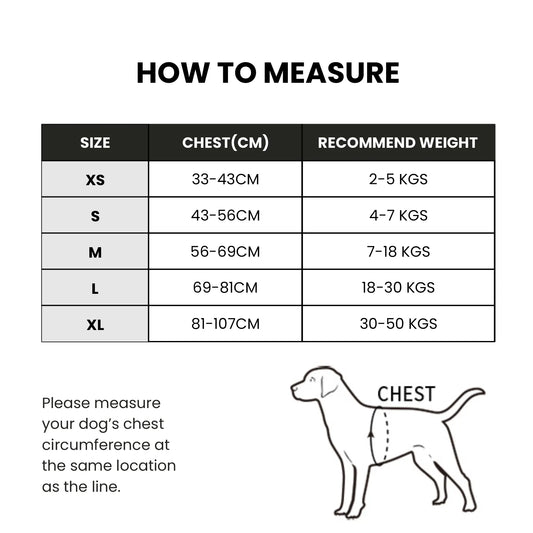 HOW TO MEASURE

| SIZE | CHEST(CM) | RECOMMEND WEIGHT |
|---|---|---|
| XS | 33-43CM | 2-5 KGS |
| S | 43-56CM | 4-7 KGS |
| M | 56-69CM | 7-18 KGS |
| L | 69-81CM | 18-30 KGS |
| XL | 81-107CM | 30-50 KGS |

Please measure your dog's chest circumference at the same location as the line.

CHEST